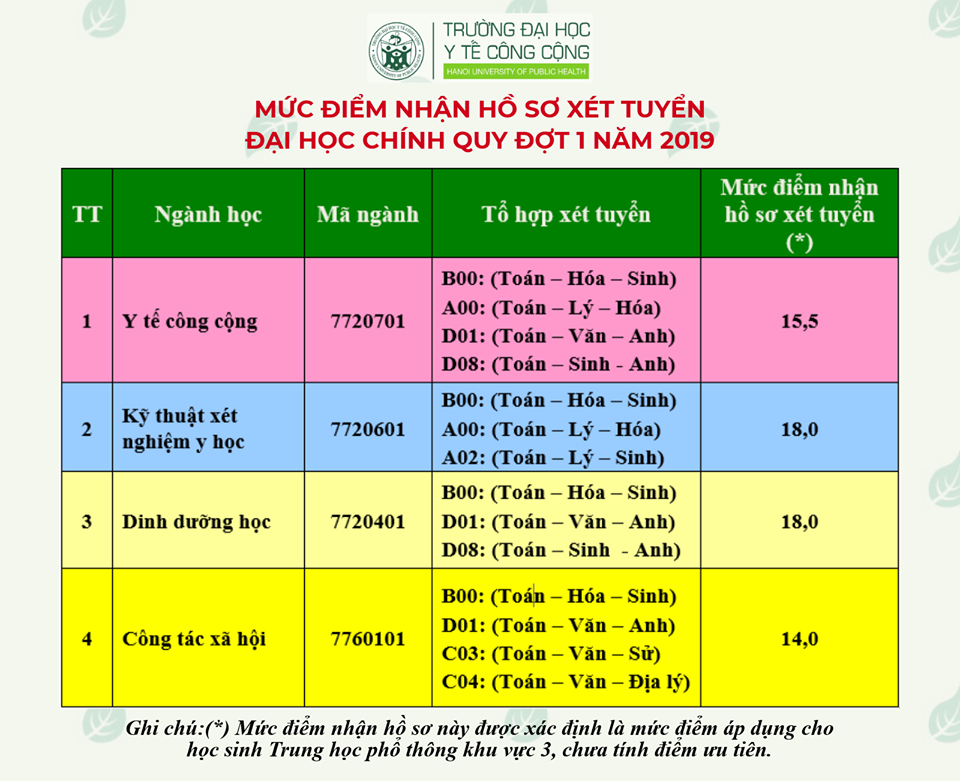 TRƯỜNG ĐẠI HỌC
Y TẾ CÔNG CỘNG
HANOI UNIVERSITY OF PUBLIC HEALTH

MỨC ĐIỂM NHẬN HỒ SƠ XÉT TUYỂN
ĐẠI HỌC CHÍNH QUY ĐỢT 1 NĂM 2019

| TT | Ngành học | Mã ngành | Tổ hợp xét tuyển | Mức điểm nhận hồ sơ xét tuyển (*) |
|---|---|---|---|---|
| 1 | Y tế công cộng | 7720701 | B00: (Toán – Hóa – Sinh) A00: (Toán – Lý – Hóa) D01: (Toán – Văn – Anh) D08: (Toán – Sinh - Anh) | 15,5 |
| 2 | Kỹ thuật xét nghiệm y học | 7720601 | B00: (Toán – Hóa – Sinh) A00: (Toán – Lý – Hóa) A02: (Toán – Lý – Sinh) | 18,0 |
| 3 | Dinh dưỡng học | 7720401 | B00: (Toán – Hóa – Sinh) D01: (Toán – Văn – Anh) D08: (Toán – Sinh - Anh) | 18,0 |
| 4 | Công tác xã hội | 7760101 | B00: (Toán – Hóa – Sinh) D01: (Toán – Văn – Anh) C03: (Toán – Văn – Sử) C04: (Toán – Văn – Địa lý) | 14,0 |

Ghi chú:(*) Mức điểm nhận hồ sơ này được xác định là mức điểm áp dụng cho học sinh Trung học phổ thông khu vực 3, chưa tính điểm ưu tiên.